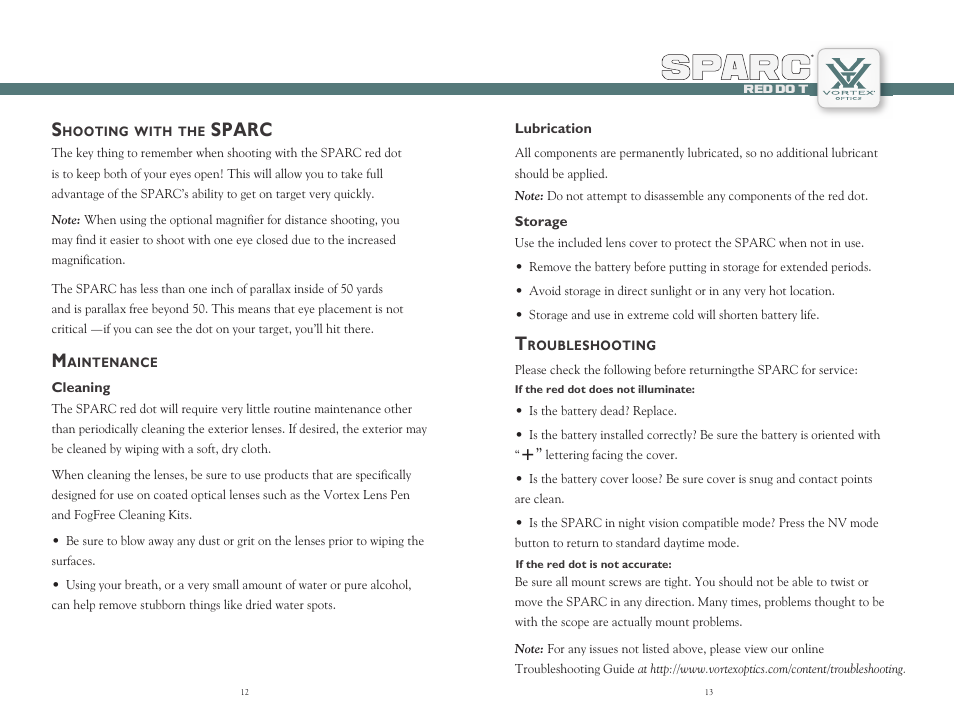 SPARC
RED DOT
VORTEX OPTICS

SHOOTING WITH THE SPARC
The key thing to remember when shooting with the SPARC red dot is to keep both of your eyes open! This will allow you to take full advantage of the SPARC's ability to get on target very quickly.

Note: When using the optional magnifier for distance shooting, you may find it easier to shoot with one eye closed due to the increased magnification.

The SPARC has less than one inch of parallax inside of 50 yards and is parallax free beyond 50. This means that eye placement is not critical —if you can see the dot on your target, you'll hit there.

MAINTENANCE
Cleaning
The SPARC red dot will require very little routine maintenance other than periodically cleaning the exterior lenses. If desired, the exterior may be cleaned by wiping with a soft, dry cloth.

When cleaning the lenses, be sure to use products that are specifically designed for use on coated optical lenses such as the Vortex Lens Pen and FogFree Cleaning Kits.

• Be sure to blow away any dust or grit on the lenses prior to wiping the surfaces.

• Using your breath, or a very small amount of water or pure alcohol, can help remove stubborn things like dried water spots.

12

Lubrication
All components are permanently lubricated, so no additional lubricant should be applied.
Note: Do not attempt to disassemble any components of the red dot.

Storage
Use the included lens cover to protect the SPARC when not in use.
• Remove the battery before putting in storage for extended periods.
• Avoid storage in direct sunlight or in any very hot location.
• Storage and use in extreme cold will shorten battery life.

TROUBLESHOOTING
Please check the following before returningthe SPARC for service:
If the red dot does not illuminate:
• Is the battery dead? Replace.
• Is the battery installed correctly? Be sure the battery is oriented with "+" lettering facing the cover.
• Is the battery cover loose? Be sure cover is snug and contact points are clean.
• Is the SPARC in night vision compatible mode? Press the NV mode button to return to standard daytime mode.
If the red dot is not accurate:
Be sure all mount screws are tight. You should not be able to twist or move the SPARC in any direction. Many times, problems thought to be with the scope are actually mount problems.

Note: For any issues not listed above, please view our online Troubleshooting Guide at http://www.vortexoptics.com/content/troubleshooting.

13